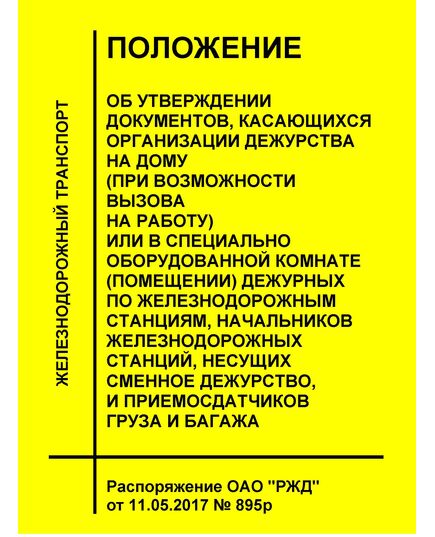 ЖЕЛЕЗНОДОРОЖНЫЙ ТРАНСПОРТ

ПОЛОЖЕНИЕ

ОБ УТВЕРЖДЕНИИ ДОКУМЕНТОВ, КАСАЮЩИХСЯ ОРГАНИЗАЦИИ ДЕЖУРСТВА НА ДОМУ (ПРИ ВОЗМОЖНОСТИ ВЫЗОВА НА РАБОТУ) ИЛИ В СПЕЦИАЛЬНО ОБОРУДОВАННОЙ КОМНАТЕ (ПОМЕЩЕНИИ) ДЕЖУРНЫХ ПО ЖЕЛЕЗНОДОРОЖНЫМ СТАНЦИЯМ, НАЧАЛЬНИКОВ ЖЕЛЕЗНОДОРОЖНЫХ СТАНЦИЙ, НЕСУЩИХ СМЕННОЕ ДЕЖУРСТВО, И ПРИЕМОСДАТЧИКОВ ГРУЗА И БАГАЖА

Распоряжение ОАО "РЖД" от 11.05.2017 № 895р